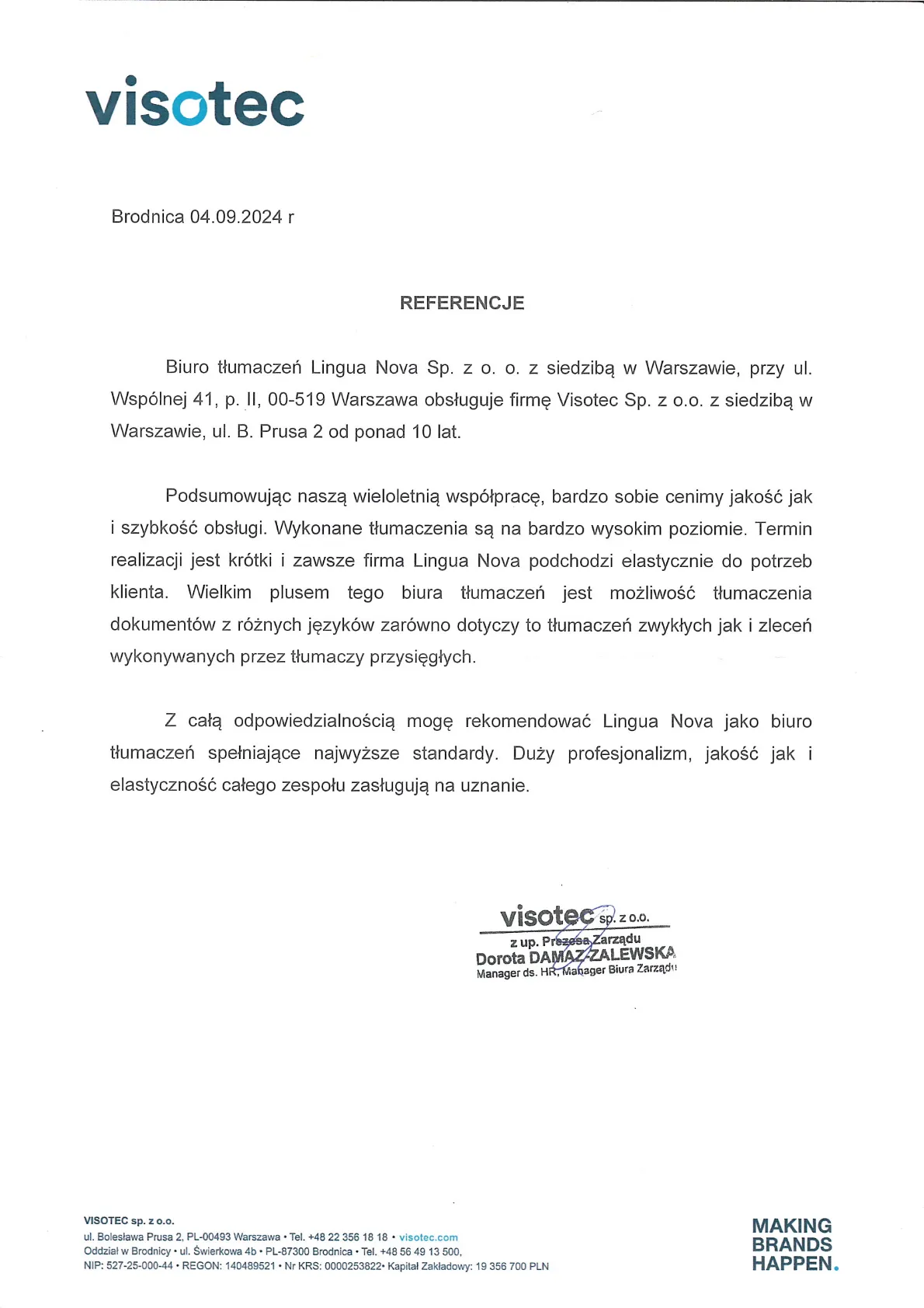 visotec

Brodnica 04.09.2024 r

REFERENCJE

Biuro tłumaczeń Lingua Nova Sp. z o. o. z siedzibą w Warszawie, przy ul. Wspólnej 41, p. II, 00-519 Warszawa obsługuje firmę Visotec Sp. z o.o. z siedzibą w Warszawie, ul. B. Prusa 2 od ponad 10 lat.

Podsumowując naszą wieloletnią współpracę, bardzo sobie cenimy jakość jak i szybkość obsługi. Wykonane tłumaczenia są na bardzo wysokim poziomie. Termin realizacji jest krótki i zawsze firma Lingua Nova podchodzi elastycznie do potrzeb klienta. Wielkim plusem tego biura tłumaczeń jest możliwość tłumaczenia dokumentów z różnych języków zarówno dotyczy to tłumaczeń zwykłych jak i zleceń wykonywanych przez tłumaczy przysięgłych.

Z całą odpowiedzialnością mogę rekomendować Lingua Nova jako biuro tłumaczeń spełniające najwyższe standardy. Duży profesjonalizm, jakość jak i elastyczność całego zespołu zasługują na uznanie.

visotec sp. z o.o.
z up. Prezesa Zarządu
Dorota DAMAZ-ZALEWSKA
Manager ds. HR, Manager Biura Zarządu

VISOTEC sp. z o.o.
ul. Bolesława Prusa 2, PL-00493 Warszawa • Tel. +48 22 356 18 18 • visotec.com
Oddział w Brodnicy • ul. Świerkowa 4b • PL-87300 Brodnica • Tel. +48 56 49 13 500,
NIP: 527-25-000-44 • REGON: 140489521 • Nr KRS: 0000253822• Kapitał Zakładowy: 19 356 700 PLN

MAKING BRANDS HAPPEN.